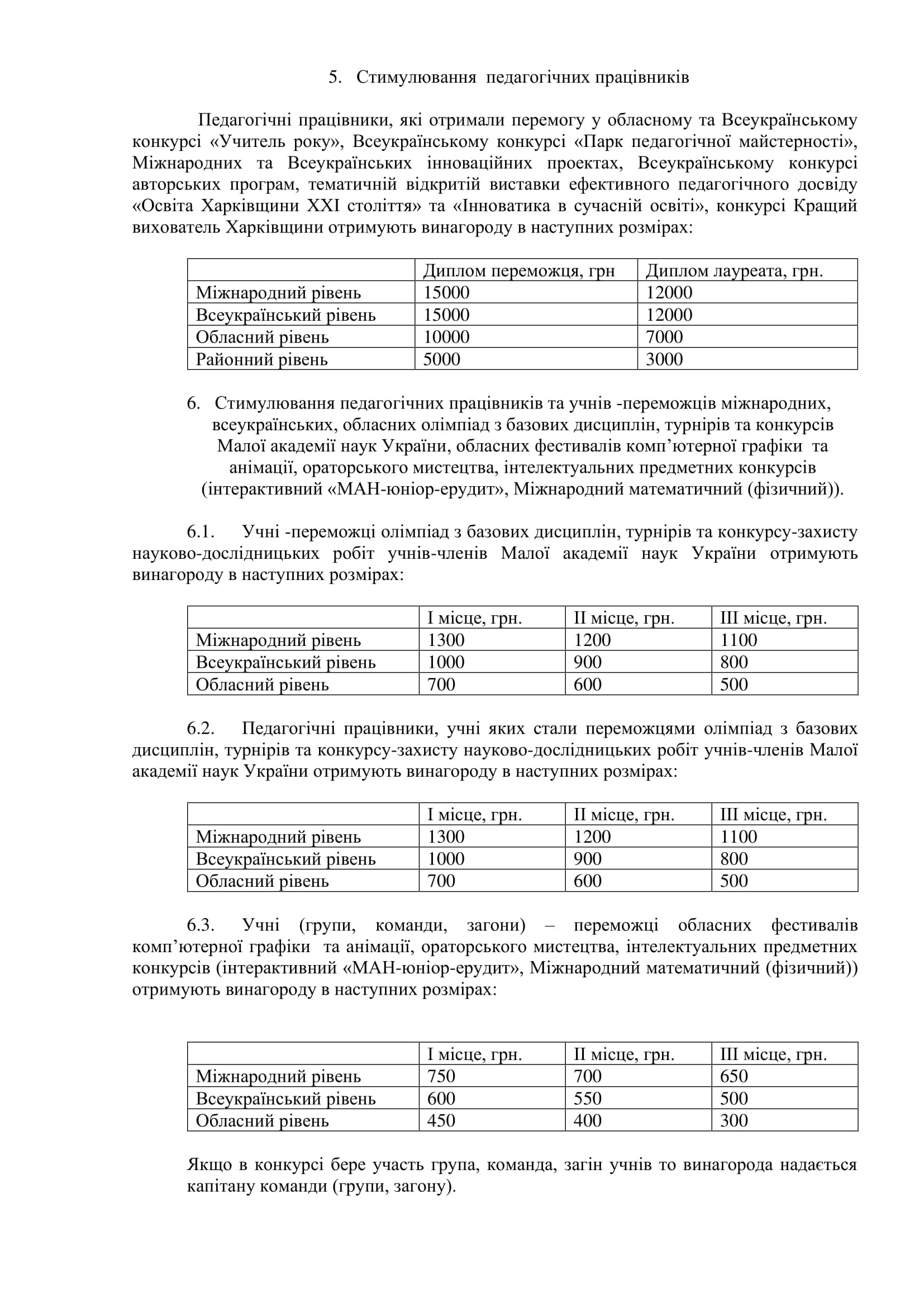 5. Стимулювання педагогічних працівників

Педагогічні працівники, які отримали перемогу у обласному та Всеукраїнському конкурсі «Учитель року», Всеукраїнському конкурсі «Парк педагогічної майстерності», Міжнародних та Всеукраїнських інноваційних проектах, Всеукраїнському конкурсі авторських програм, тематичній відкритій виставки ефективного педагогічного досвіду «Освіта Харківщини XXI століття» та «Інноватика в сучасній освіті», конкурсі Кращий вихователь Харківщини отримують винагороду в наступних розмірах:

| | Диплом переможця, грн | Диплом лауреата, грн. |
|---|---|---|
| Міжнародний рівень | 15000 | 12000 |
| Всеукраїнський рівень | 15000 | 12000 |
| Обласний рівень | 10000 | 7000 |
| Районний рівень | 5000 | 3000 |

6. Стимулювання педагогічних працівників та учнів -переможців міжнародних, всеукраїнських, обласних олімпіад з базових дисциплін, турнірів та конкурсів Малої академії наук України, обласних фестивалів комп'ютерної графіки та анімації, ораторського мистецтва, інтелектуальних предметних конкурсів (інтерактивний «МАН-юніор-ерудит», Міжнародний математичний (фізичний)).

6.1. Учні -переможці олімпіад з базових дисциплін, турнірів та конкурсу-захисту науково-дослідницьких робіт учнів-членів Малої академії наук України отримують винагороду в наступних розмірах:

| | I місце, грн. | II місце, грн. | III місце, грн. |
|---|---|---|---|
| Міжнародний рівень | 1300 | 1200 | 1100 |
| Всеукраїнський рівень | 1000 | 900 | 800 |
| Обласний рівень | 700 | 600 | 500 |

6.2. Педагогічні працівники, учні яких стали переможцями олімпіад з базових дисциплін, турнірів та конкурсу-захисту науково-дослідницьких робіт учнів-членів Малої академії наук України отримують винагороду в наступних розмірах:

| | I місце, грн. | II місце, грн. | III місце, грн. |
|---|---|---|---|
| Міжнародний рівень | 1300 | 1200 | 1100 |
| Всеукраїнський рівень | 1000 | 900 | 800 |
| Обласний рівень | 700 | 600 | 500 |

6.3. Учні (групи, команди, загони) – переможці обласних фестивалів комп'ютерної графіки та анімації, ораторського мистецтва, інтелектуальних предметних конкурсів (інтерактивний «МАН-юніор-ерудит», Міжнародний математичний (фізичний)) отримують винагороду в наступних розмірах:

| | I місце, грн. | II місце, грн. | III місце, грн. |
|---|---|---|---|
| Міжнародний рівень | 750 | 700 | 650 |
| Всеукраїнський рівень | 600 | 550 | 500 |
| Обласний рівень | 450 | 400 | 300 |

Якщо в конкурсі бере участь група, команда, загін учнів то винагорода надається капітану команди (групи, загону).